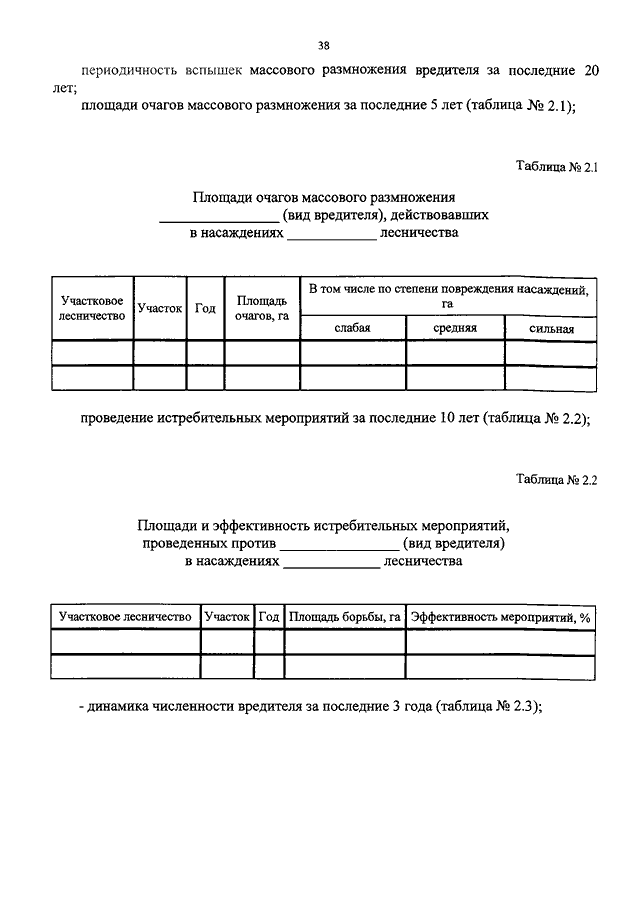 38

периодичность вспышек массового размножения вредителя за последние 20 лет;

площади очагов массового размножения за последние 5 лет (таблица № 2.1);

Таблица № 2.1

Площади очагов массового размножения
________________ (вид вредителя), действовавших
в насаждениях ____________ лесничества

| Участковое лесничество | Участок | Год | Площадь очагов, га | В том числе по степени повреждения насаждений, га | | |
|---|---|---|---|---|---|---|
| | | | | слабая | средняя | сильная |
| | | | | | | |
| | | | | | | |

проведение истребительных мероприятий за последние 10 лет (таблица № 2.2);

Таблица № 2.2

Площади и эффективность истребительных мероприятий,
проведенных против ________________ (вид вредителя)
в насаждениях ______________ лесничества

| Участковое лесничество | Участок | Год | Площадь борьбы, га | Эффективность мероприятий, % |
|---|---|---|---|---|
| | | | | |
| | | | | |

- динамика численности вредителя за последние 3 года (таблица № 2.3);